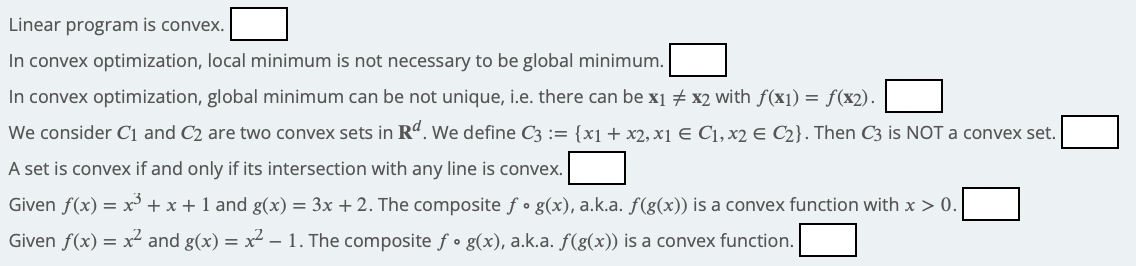 Linear program is convex.

In convex optimization, local minimum is not necessary to be global minimum.

In convex optimization, global minimum can be not unique, i.e. there can be $\mathbf{x}_1 \neq \mathbf{x}_2$ with $f(\mathbf{x}_1) = f(\mathbf{x}_2)$.

We consider $C_1$ and $C_2$ are two convex sets in $\mathbf{R}^d$. We define $C_3 := \{x_1 + x_2, x_1 \in C_1, x_2 \in C_2\}$. Then $C_3$ is NOT a convex set.

A set is convex if and only if its intersection with any line is convex.

Given $f(x) = x^3 + x + 1$ and $g(x) = 3x + 2$. The composite $f \circ g(x)$, a.k.a. $f(g(x))$ is a convex function with $x > 0$.

Given $f(x) = x^2$ and $g(x) = x^2 - 1$. The composite $f \circ g(x)$, a.k.a. $f(g(x))$ is a convex function.